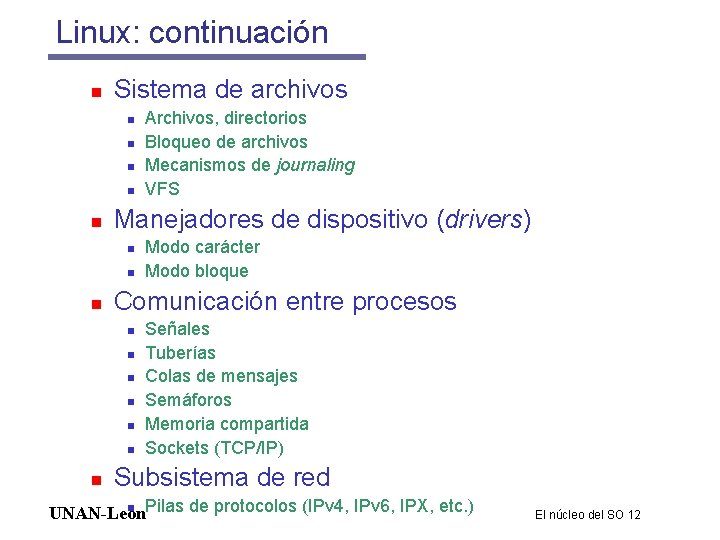 Linux: continuación

• Sistema de archivos
  • Archivos, directorios
  • Bloqueo de archivos
  • Mecanismos de journaling
  • VFS
• Manejadores de dispositivo (drivers)
  • Modo carácter
  • Modo bloque
• Comunicación entre procesos
  • Señales
  • Tuberías
  • Colas de mensajes
  • Semáforos
  • Memoria compartida
  • Sockets (TCP/IP)
• Subsistema de red
  • Pilas de protocolos (IPv4, IPv6, IPX, etc.)

UNAN-Leon

El núcleo del SO 12